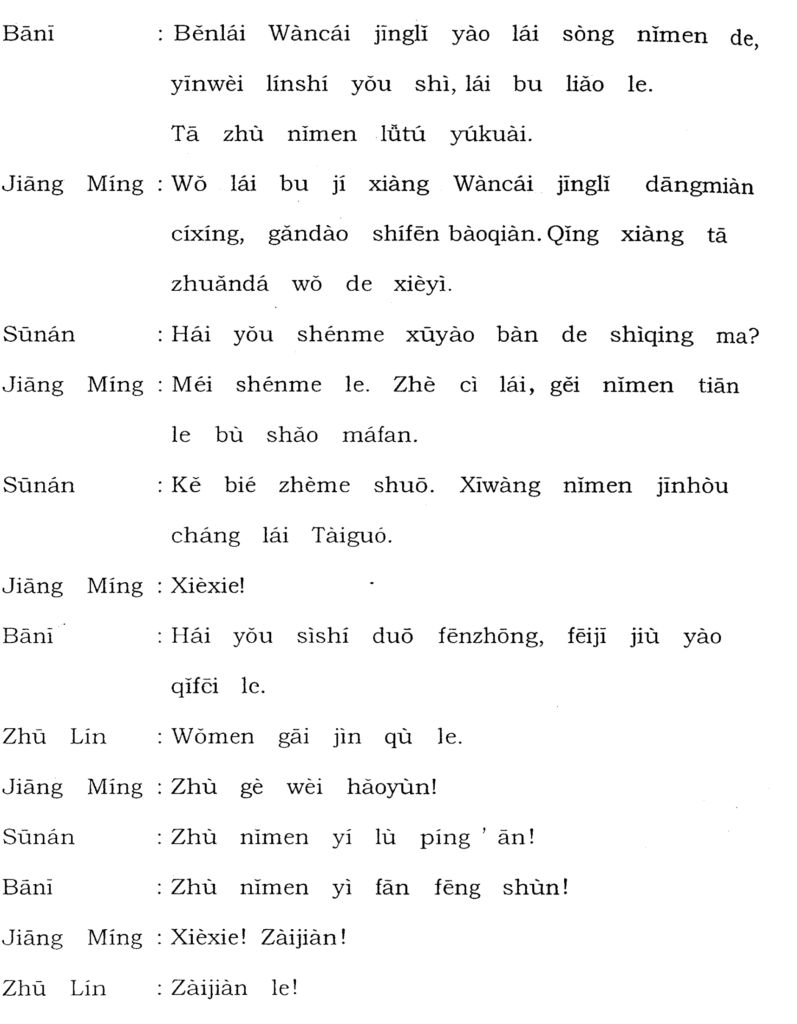 Bānī : Běnlái Wàncái jīnglǐ yào lái sòng nǐmen de, yīnwèi línshí yǒu shì, lái bu liǎo le. Tā zhù nǐmen lǚtú yúkuài.

Jiāng Míng : Wǒ lái bu jí xiàng Wàncái jīnglǐ dāngmiàn cíxíng, gǎndào shífēn bàoqiàn. Qǐng xiàng tā zhuǎndá wǒ de xièyì.

Sūnán : Hái yǒu shénme xūyào bàn de shìqing ma?

Jiāng Míng : Méi shénme le. Zhè cì lái, gěi nǐmen tiān le bù shǎo máfan.

Sūnán : Kě bié zhème shuō. Xīwàng nǐmen jīnhòu cháng lái Tàiguó.

Jiāng Míng : Xièxie!

Bānī : Hái yǒu sìshí duō fēnzhōng, fēijī jiù yào qǐfēi le.

Zhū Lín : Wǒmen gāi jìn qù le.

Jiāng Míng : Zhù gè wèi hǎoyùn!

Sūnán : Zhù nǐmen yí lù píng ' ān!

Bānī : Zhù nǐmen yì fān fēng shùn!

Jiāng Míng : Xièxie! Zàijiàn!

Zhū Lín : Zàijiàn le!